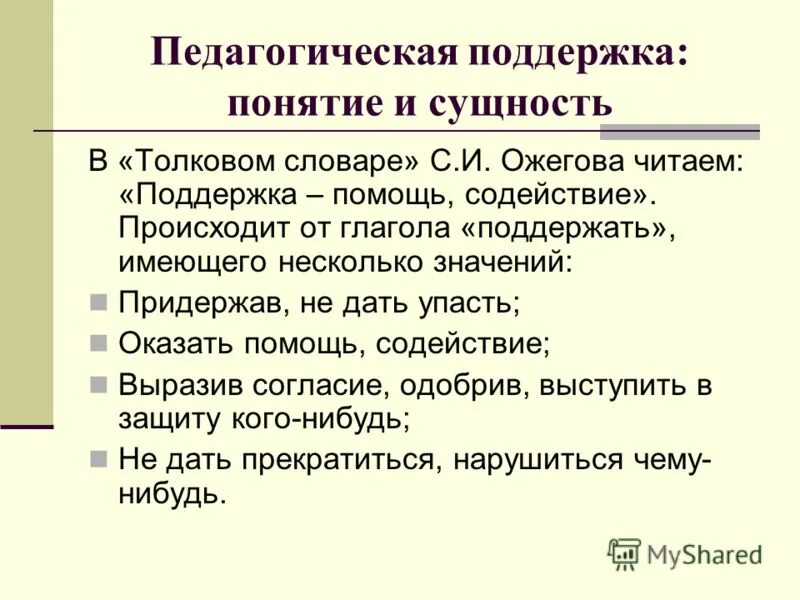 Педагогическая поддержка: понятие и сущность

В «Толковом словаре» С.И. Ожегова читаем: «Поддержка – помощь, содействие». Происходит от глагола «поддержать», имеющего несколько значений:

Придержав, не дать упасть;

Оказать помощь, содействие;

Выразив согласие, одобрив, выступить в защиту кого-нибудь;

Не дать прекратиться, нарушиться чему-нибудь.

MyShared